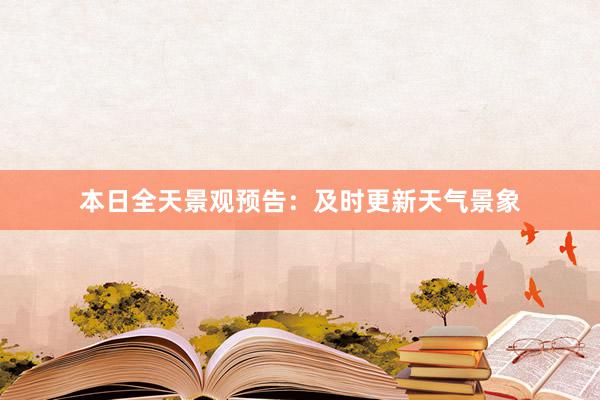 本日全天景观预告：及时更新天气景象